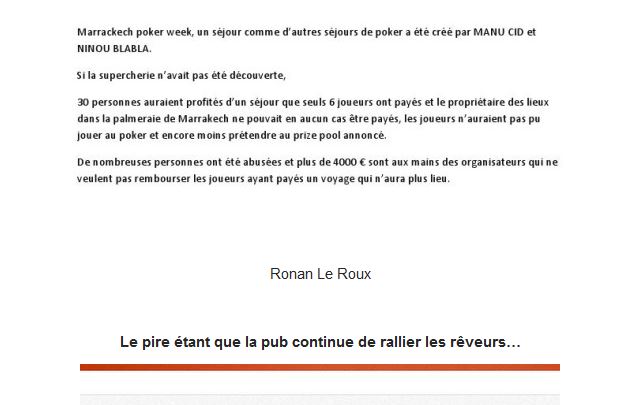 Marrackech poker week, un séjour comme d'autres séjours de poker a été créé par MANU CID et NINOU BLABLA.

Si la supercherie n'avait pas été découverte,

30 personnes auraient profités d'un séjour que seuls 6 joueurs ont payés et le propriétaire des lieux dans la palmeraie de Marrakech ne pouvait en aucun cas être payés, les joueurs n'auraient pas pu jouer au poker et encore moins prétendre au prize pool annoncé.

De nombreuses personnes ont été abusées et plus de 4000 € sont aux mains des organisateurs qui ne veulent pas rembourser les joueurs ayant payés un voyage qui n'aura plus lieu.

Ronan Le Roux

Le pire étant que la pub continue de rallier les rêveurs…